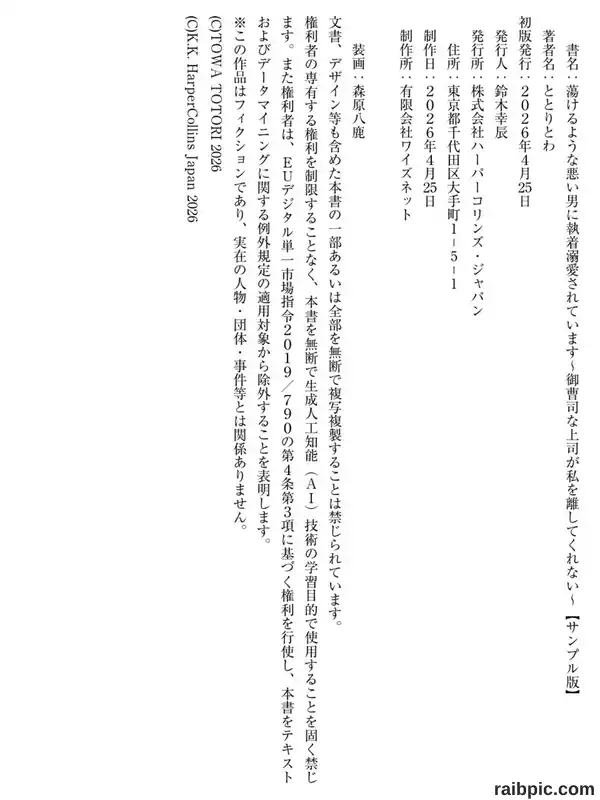 書名：蕩けるような悪い男に執着溺愛されています～御曹司な上司が私を離してくれない～【サンプル版】

著者名：ととりとわ

初版発行：２０２６年４月25日

発行人：鈴木幸辰

発行所：株式会社ハーパーコリンズ・ジャパン

住所：東京都千代田区大手町１－５－１

制作日：２０２６年４月25日

制作所：有限会社ワイズネット

装画：森原八鹿

文書、デザイン等も含めた本書の一部あるいは全部を無断で複写複製することは禁じられています。

権利者の専有する権利を制限することなく、本書を無断で生成人工知能（ＡＩ）技術の学習目的で使用することを固く禁じます。また権利者は、ＥＵデジタル単一市場指令２０１９／７９０の第４条第３項に基づく権利を行使し、本書をテキストおよびデータマイニングに関する例外規定の適用対象から除外することを表明します。

※この作品はフィクションであり、実在の人物・団体・事件等とは関係ありません。

(C)TOWA TOTORI 2026

(C)K.K. HarperCollins Japan 2026

raibpic.com